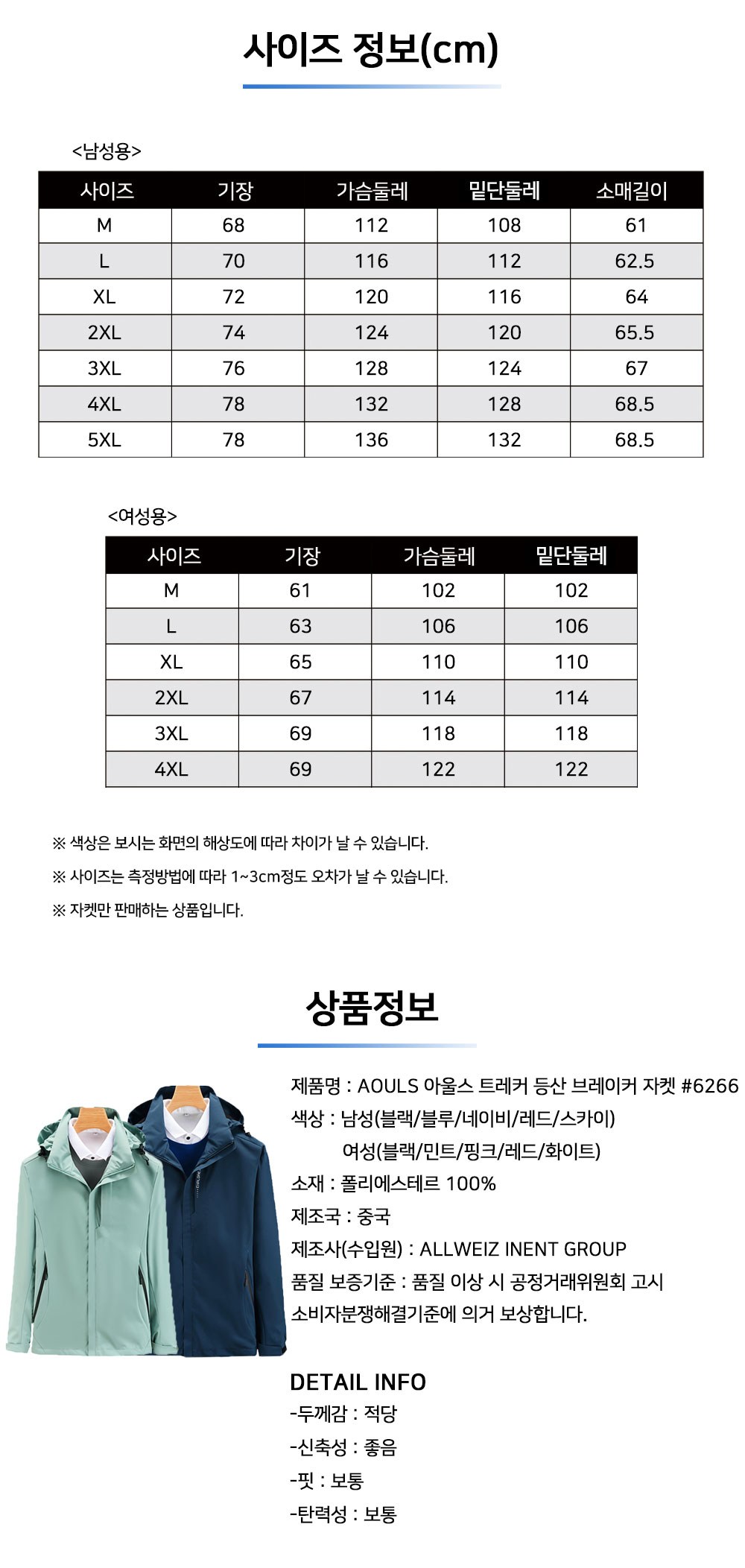 사이즈 정보(cm)

<남성용>

| 사이즈 | 기장 | 가슴둘레 | 밑단둘레 | 소매길이 |
|---|---|---|---|---|
| M | 68 | 112 | 108 | 61 |
| L | 70 | 116 | 112 | 62.5 |
| XL | 72 | 120 | 116 | 64 |
| 2XL | 74 | 124 | 120 | 65.5 |
| 3XL | 76 | 128 | 124 | 67 |
| 4XL | 78 | 132 | 128 | 68.5 |
| 5XL | 78 | 136 | 132 | 68.5 |

<여성용>

| 사이즈 | 기장 | 가슴둘레 | 밑단둘레 |
|---|---|---|---|
| M | 61 | 102 | 102 |
| L | 63 | 106 | 106 |
| XL | 65 | 110 | 110 |
| 2XL | 67 | 114 | 114 |
| 3XL | 69 | 118 | 118 |
| 4XL | 69 | 122 | 122 |

※ 색상은 보시는 화면의 해상도에 따라 차이가 날 수 있습니다.
※ 사이즈는 측정방법에 따라 1~3cm정도 오차가 날 수 있습니다.
※ 자켓만 판매하는 상품입니다.

상품정보

제품명 : AOULS 아울스 트레커 등산 브레이커 자켓 #6266
색상 : 남성(블랙/블루/네이비/레드/스카이)
여성(블랙/민트/핑크/레드/화이트)
소재 : 폴리에스테르 100%
제조국 : 중국
제조사(수입원) : ALLWEIZ INENT GROUP
품질 보증기준 : 품질 이상 시 공정거래위원회 고시 소비자분쟁해결기준에 의거 보상합니다.

DETAIL INFO
-두께감 : 적당
-신축성 : 좋음
-핏 : 보통
-탄력성 : 보통